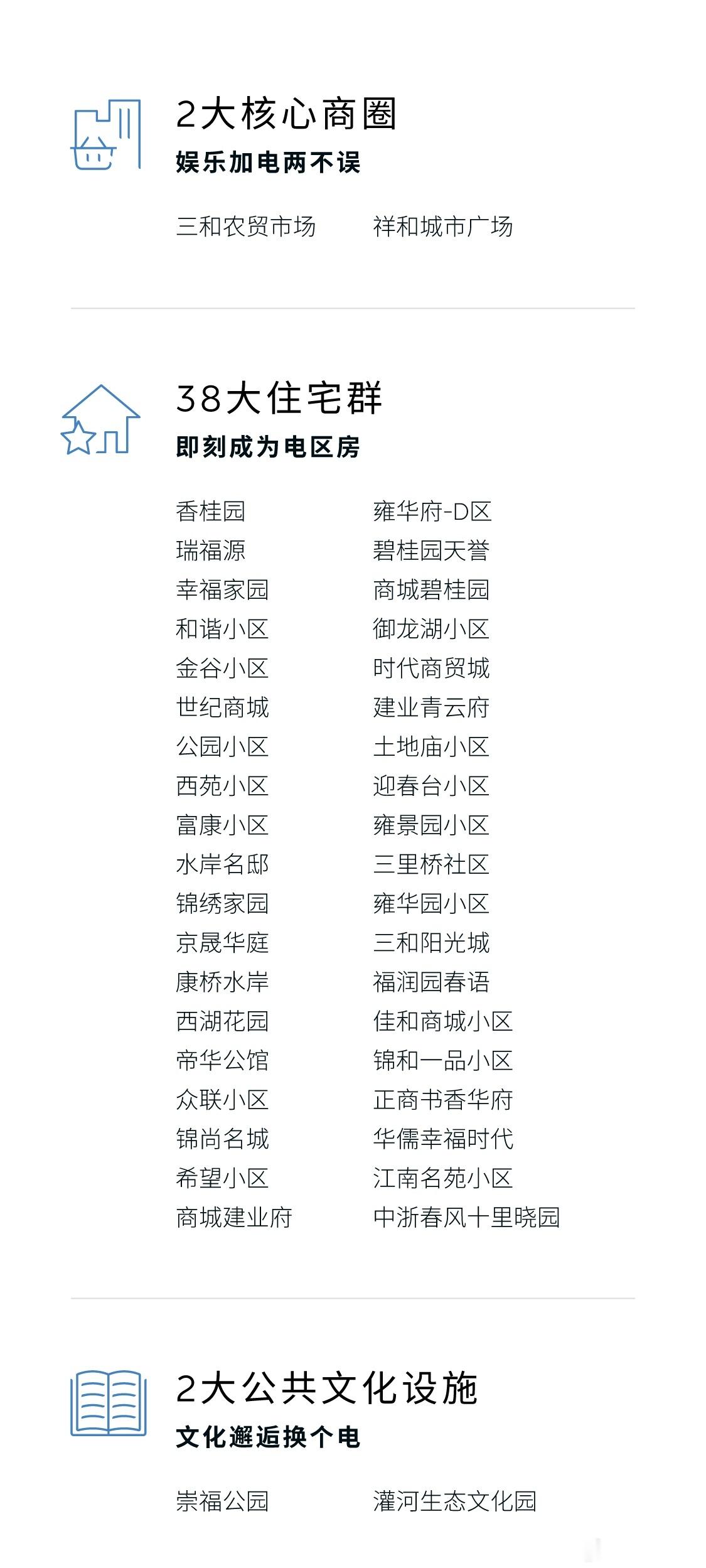 2大核心商圈

娱乐加电两不误

三和农贸市场 祥和城市广场

38大住宅群

即刻成为电区房

香桂园
瑞福源
幸福家园
和谐小区
金谷小区
世纪商城
公园小区
西苑小区
富康小区
水岸名邸
锦绣家园
京晟华庭
康桥水岸
西湖花园
帝华公馆
众联小区
锦尚名城
希望小区
商城建业府

雍华府-D区
碧桂园天誉
商城碧桂园
御龙湖小区
时代商贸城
建业青云府
土地庙小区
迎春台小区
雍景园小区
三里桥社区
雍华园小区
三和阳光城
福润园春语
佳和商城小区
锦和一品小区
正商书香华府
华儒幸福时代
江南名苑小区
中浙春风十里晓园

2大公共文化设施

文化邂逅换个电

崇福公园 灌河生态文化园